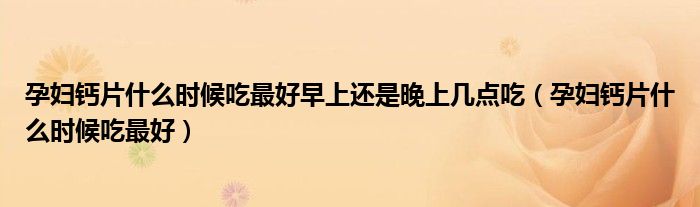 孕妇钙片什么时候吃最好早上还是晚上几点吃（孕妇钙片什么时候吃最好）